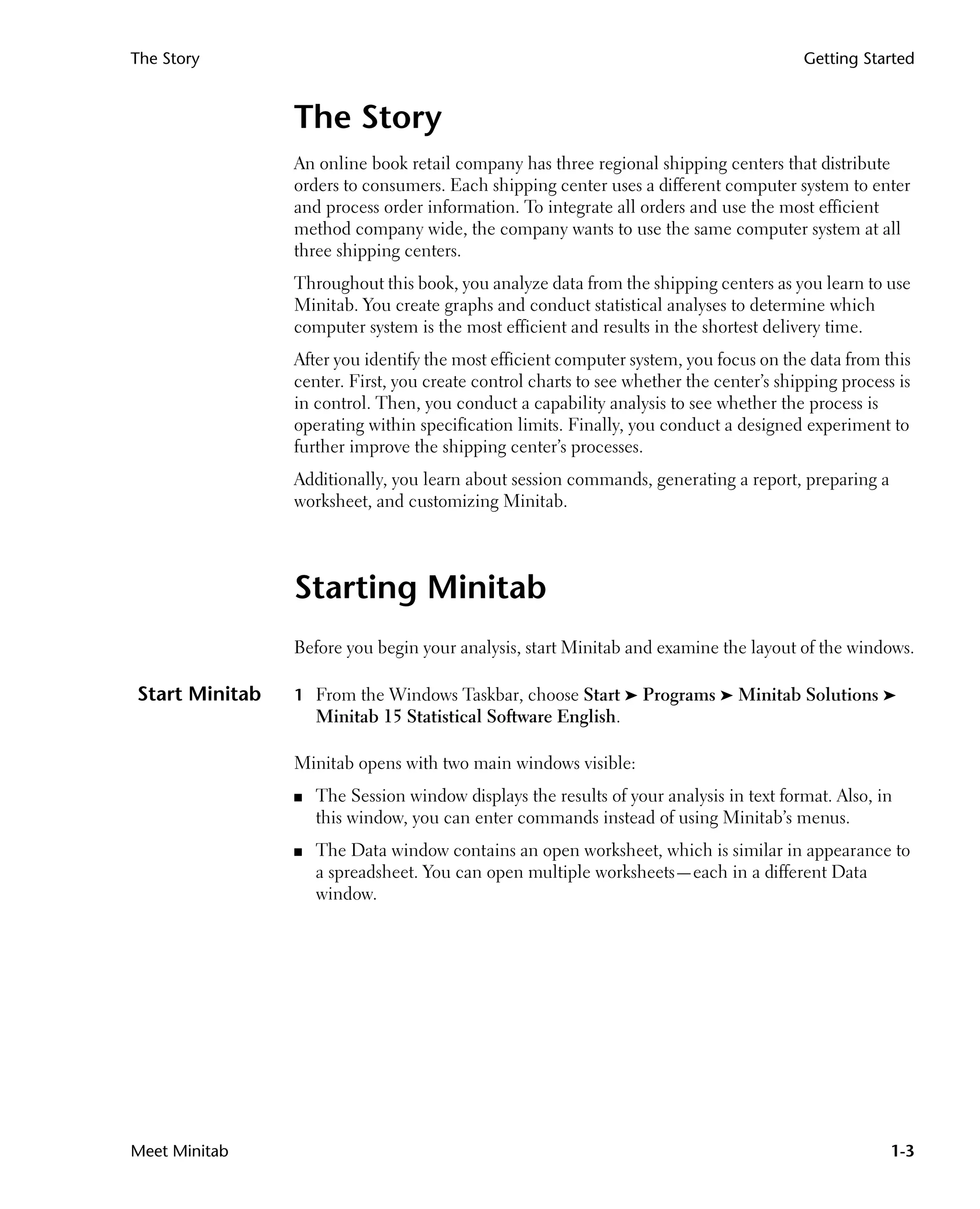 The Story

Getting Started

The Story

An online book retail company has three regional shipping centers that distribute orders to consumers. Each shipping center uses a different computer system to enter and process order information. To integrate all orders and use the most efficient method company wide, the company wants to use the same computer system at all three shipping centers.

Throughout this book, you analyze data from the shipping centers as you learn to use Minitab. You create graphs and conduct statistical analyses to determine which computer system is the most efficient and results in the shortest delivery time.

After you identify the most efficient computer system, you focus on the data from this center. First, you create control charts to see whether the center's shipping process is in control. Then, you conduct a capability analysis to see whether the process is operating within specification limits. Finally, you conduct a designed experiment to further improve the shipping center's processes.

Additionally, you learn about session commands, generating a report, preparing a worksheet, and customizing Minitab.

Starting Minitab

Before you begin your analysis, start Minitab and examine the layout of the windows.

Start Minitab

1 From the Windows Taskbar, choose Start ➤ Programs ➤ Minitab Solutions ➤ Minitab 15 Statistical Software English.

Minitab opens with two main windows visible:

■ The Session window displays the results of your analysis in text format. Also, in this window, you can enter commands instead of using Minitab's menus.

■ The Data window contains an open worksheet, which is similar in appearance to a spreadsheet. You can open multiple worksheets—each in a different Data window.

Meet Minitab

1-3